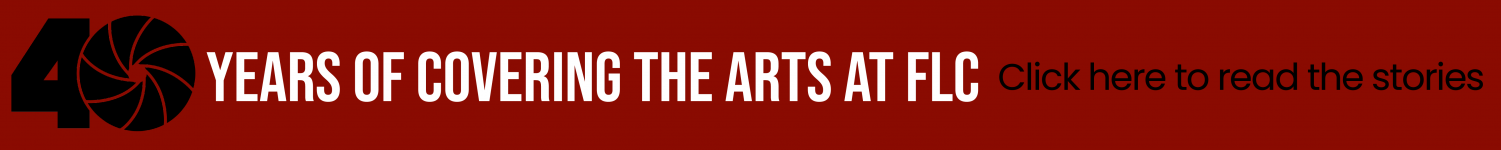 40 YEARS OF COVERING THE ARTS AT FLC Click here to read the stories